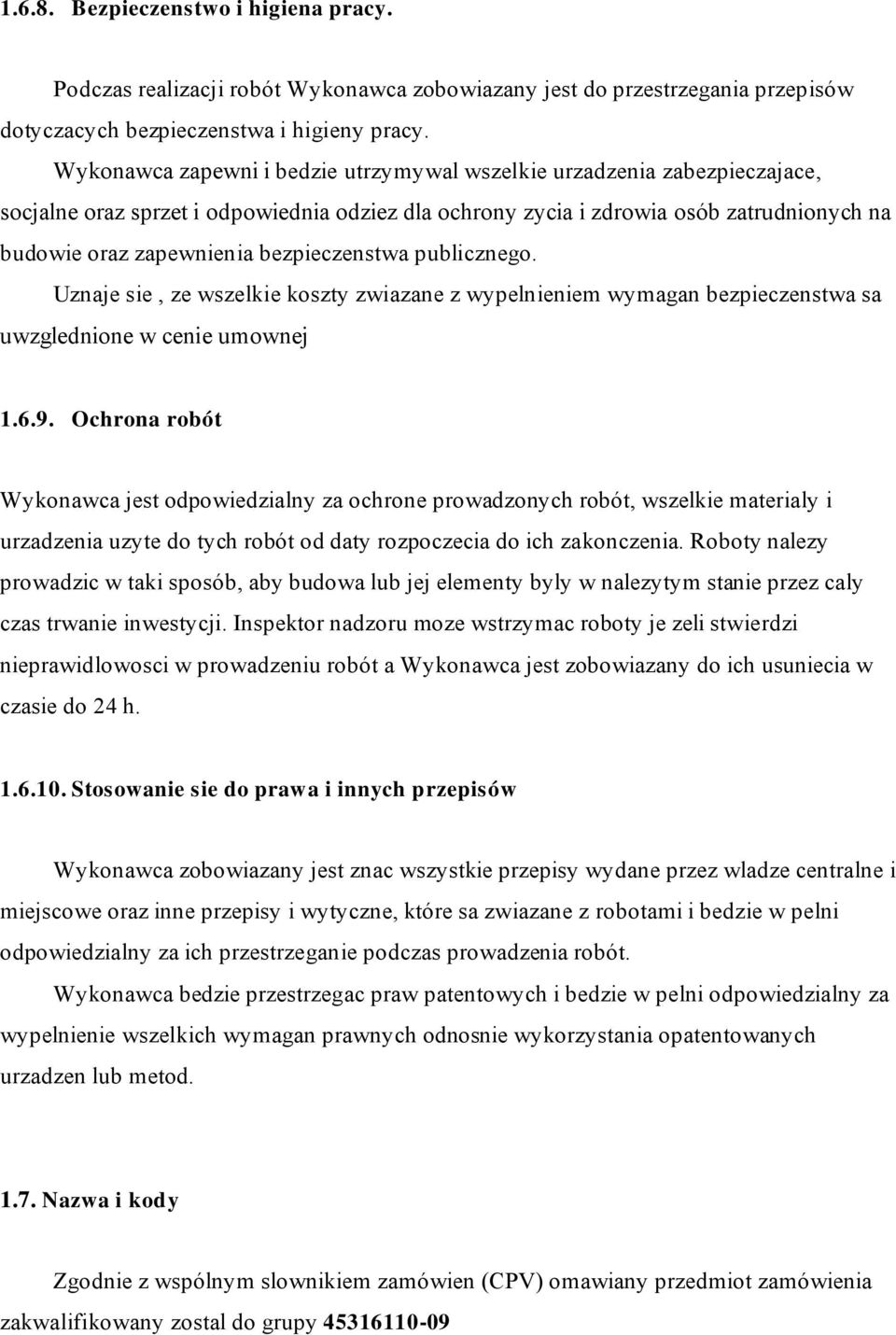 1.6.8. Bezpieczenstwo i higiena pracy.

Podczas realizacji robót Wykonawca zobowiazany jest do przestrzegania przepisów dotyczacych bezpieczenstwa i higieny pracy.

Wykonawca zapewni i bedzie utrzymywal wszelkie urzadzenia zabezpieczajace, socjalne oraz sprzet i odpowiednia odziez dla ochrony zycia i zdrowia osób zatrudnionych na budowie oraz zapewnienia bezpieczenstwa publicznego.

Uznaje sie , ze wszelkie koszty zwiazane z wypelnieniem wymagan bezpieczenstwa sa uwzglednione w cenie umownej

1.6.9. Ochrona robót

Wykonawca jest odpowiedzialny za ochrone prowadzonych robót, wszelkie materialy i urzadzenia uzyte do tych robót od daty rozpoczecia do ich zakonczenia. Roboty nalezy prowadzic w taki sposób, aby budowa lub jej elementy byly w nalezytym stanie przez caly czas trwanie inwestycji. Inspektor nadzoru moze wstrzymac roboty je zeli stwierdzi nieprawidlowosci w prowadzeniu robót a Wykonawca jest zobowiazany do ich usuniecia w czasie do 24 h.

1.6.10. Stosowanie sie do prawa i innych przepisów

Wykonawca zobowiazany jest znac wszystkie przepisy wydane przez wladze centralne i miejscowe oraz inne przepisy i wytyczne, które sa zwiazane z robotami i bedzie w pelni odpowiedzialny za ich przestrzeganie podczas prowadzenia robót.

Wykonawca bedzie przestrzegac praw patentowych i bedzie w pelni odpowiedzialny za wypelnienie wszelkich wymagan prawnych odnosnie wykorzystania opatentowanych urzadzen lub metod.

1.7. Nazwa i kody

Zgodnie z wspólnym slownikiem zamówien (CPV) omawiany przedmiot zamówienia zakwalifikowany zostal do grupy 45316110-09